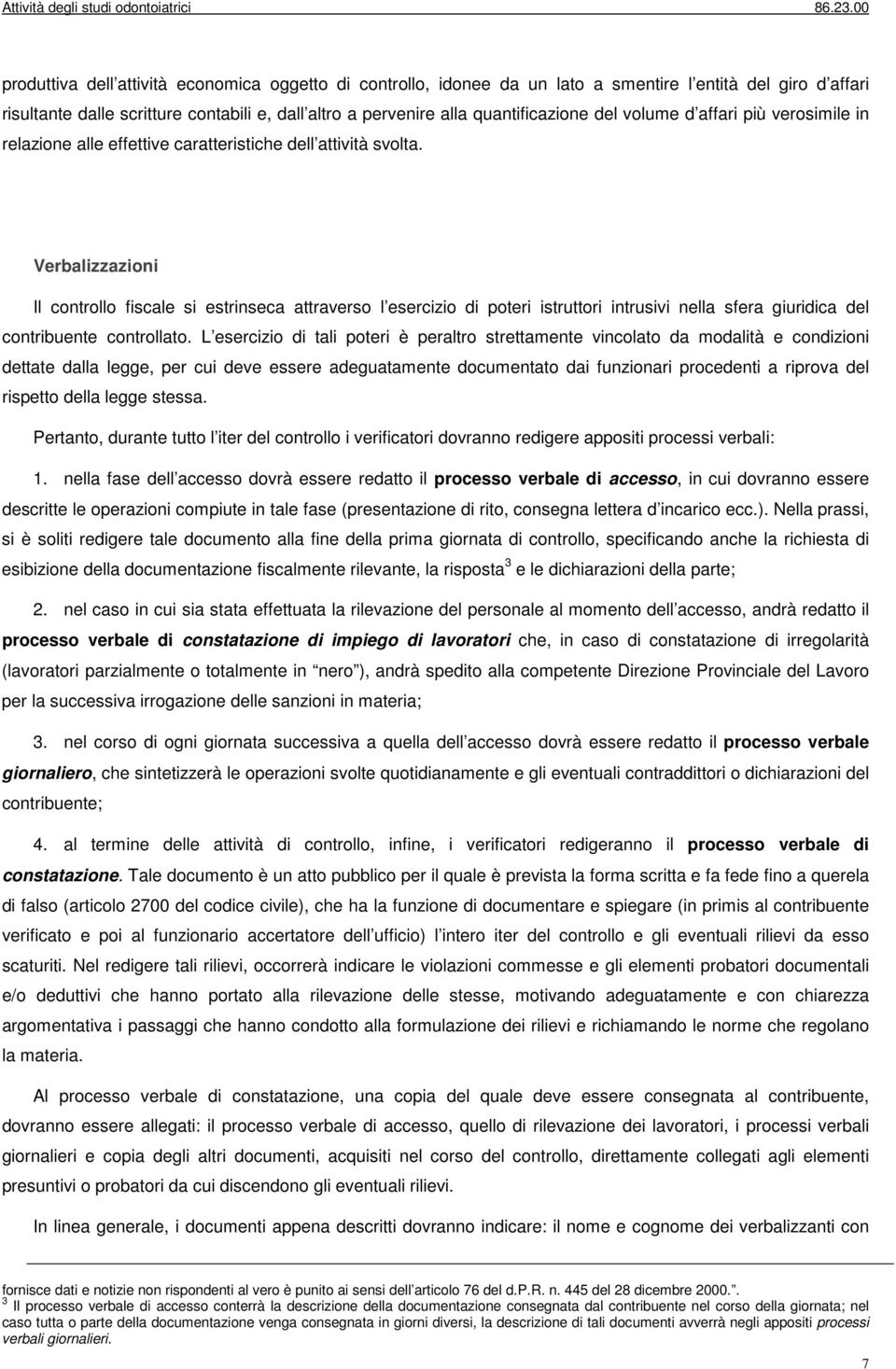 Attività degli studi odontoiatrici 86.23.00

produttiva dell attività economica oggetto di controllo, idonee da un lato a smentire l entità del giro d affari risultante dalle scritture contabili e, dall altro a pervenire alla quantificazione del volume d affari più verosimile in relazione alle effettive caratteristiche dell attività svolta.

Verbalizzazioni

Il controllo fiscale si estrinseca attraverso l esercizio di poteri istruttori intrusivi nella sfera giuridica del contribuente controllato. L esercizio di tali poteri è peraltro strettamente vincolato da modalità e condizioni dettate dalla legge, per cui deve essere adeguatamente documentato dai funzionari procedenti a riprova del rispetto della legge stessa.

Pertanto, durante tutto l iter del controllo i verificatori dovranno redigere appositi processi verbali:

1. nella fase dell accesso dovrà essere redatto il processo verbale di accesso, in cui dovranno essere descritte le operazioni compiute in tale fase (presentazione di rito, consegna lettera d incarico ecc.). Nella prassi, si è soliti redigere tale documento alla fine della prima giornata di controllo, specificando anche la richiesta di esibizione della documentazione fiscalmente rilevante, la risposta$^3$ e le dichiarazioni della parte;

2. nel caso in cui sia stata effettuata la rilevazione del personale al momento dell accesso, andrà redatto il processo verbale di constatazione di impiego di lavoratori che, in caso di constatazione di irregolarità (lavoratori parzialmente o totalmente in nero ), andrà spedito alla competente Direzione Provinciale del Lavoro per la successiva irrogazione delle sanzioni in materia;

3. nel corso di ogni giornata successiva a quella dell accesso dovrà essere redatto il processo verbale giornaliero, che sintetizzerà le operazioni svolte quotidianamente e gli eventuali contraddittori o dichiarazioni del contribuente;

4. al termine delle attività di controllo, infine, i verificatori redigeranno il processo verbale di constatazione. Tale documento è un atto pubblico per il quale è prevista la forma scritta e fa fede fino a querela di falso (articolo 2700 del codice civile), che ha la funzione di documentare e spiegare (in primis al contribuente verificato e poi al funzionario accertatore dell ufficio) l intero iter del controllo e gli eventuali rilievi da esso scaturiti. Nel redigere tali rilievi, occorrerà indicare le violazioni commesse e gli elementi probatori documentali e/o deduttivi che hanno portato alla rilevazione delle stesse, motivando adeguatamente e con chiarezza argomentativa i passaggi che hanno condotto alla formulazione dei rilievi e richiamando le norme che regolano la materia.

Al processo verbale di constatazione, una copia del quale deve essere consegnata al contribuente, dovranno essere allegati: il processo verbale di accesso, quello di rilevazione dei lavoratori, i processi verbali giornalieri e copia degli altri documenti, acquisiti nel corso del controllo, direttamente collegati agli elementi presuntivi o probatori da cui discendono gli eventuali rilievi.

In linea generale, i documenti appena descritti dovranno indicare: il nome e cognome dei verbalizzanti con

fornisce dati e notizie non rispondenti al vero è punito ai sensi dell articolo 76 del d.P.R. n. 445 del 28 dicembre 2000. .
$^3$ Il processo verbale di accesso conterrà la descrizione della documentazione consegnata dal contribuente nel corso della giornata; nel caso tutta o parte della documentazione venga consegnata in giorni diversi, la descrizione di tali documenti avverrà negli appositi processi verbali giornalieri.

7